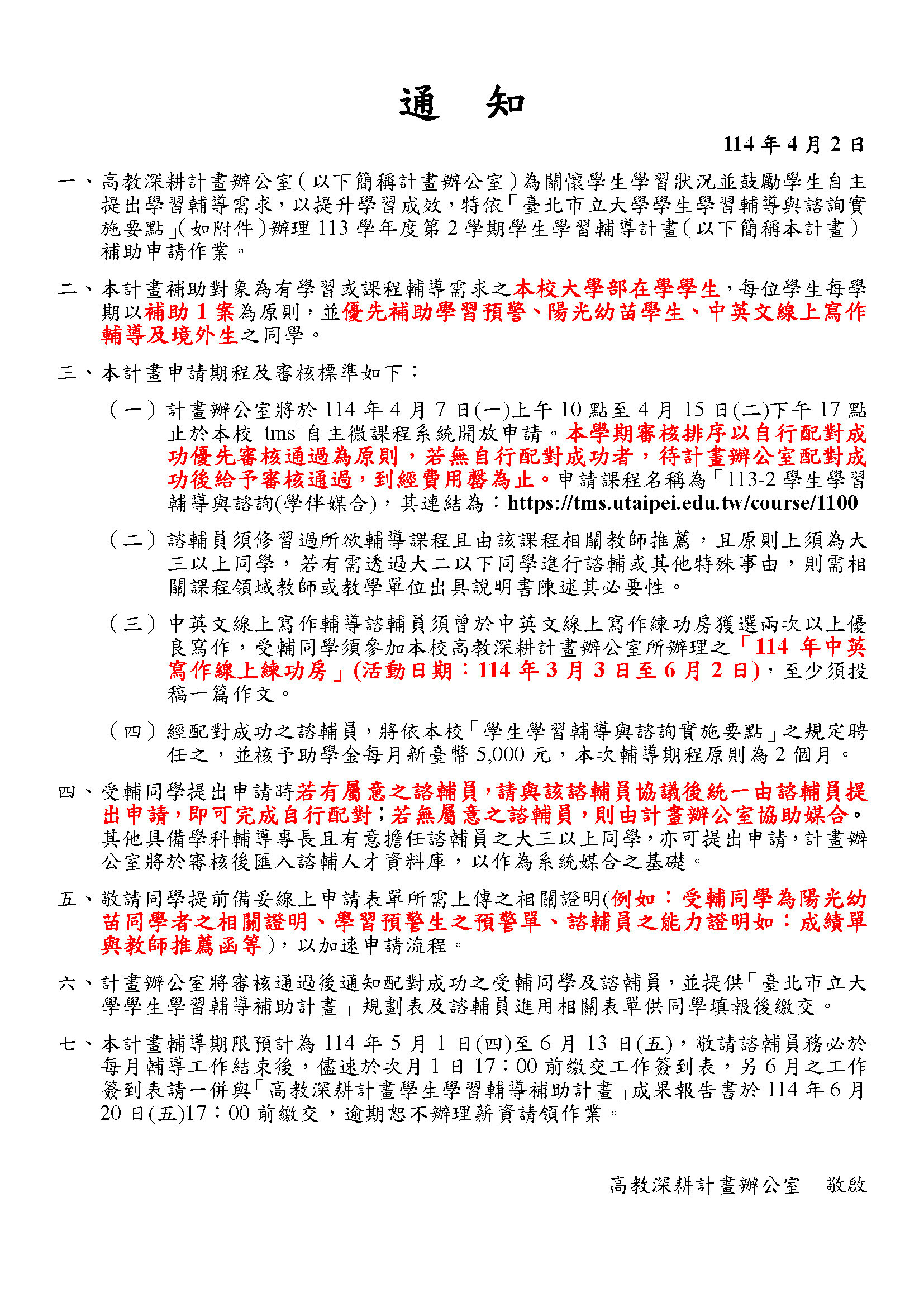 通　知

114 年 4 月 2 日

一、高教深耕計畫辦公室（以下簡稱計畫辦公室）為關懷學生學習狀況並鼓勵學生自主提出學習輔導需求，以提升學習成效，特依「臺北市立大學學生學習輔導與諮詢實施要點」(如附件)辦理 113 學年度第 2 學期學生學習輔導計畫(以下簡稱本計畫)補助申請作業。

二、本計畫補助對象為有學習或課程輔導需求之本校大學部在學學生，每位學生每學期以補助 1 案為原則，並優先補助學習預警、陽光幼苗學生、中英文線上寫作輔導及境外生之同學。

三、本計畫申請期程及審核標準如下：

（一）計畫辦公室將於 114 年 4 月 7 日(一)上午 10 點至 4 月 15 日(二)下午 17 點止於本校 tms$^+$自主微課程系統開放申請。本學期審核排序以自行配對成功優先審核通過為原則，若無自行配對成功者，待計畫辦公室配對成功後給予審核通過，到經費用罄為止。申請課程名稱為「113-2 學生學習輔導與諮詢(學伴媒合)，其連結為：https://tms.utaipei.edu.tw/course/1100

（二）諮輔員須修習過所欲輔導課程且由該課程相關教師推薦，且原則上須為大三以上同學，若有需透過大二以下同學進行諮輔或其他特殊事由，則需相關課程領域教師或教學單位出具說明書陳述其必要性。

（三）中英文線上寫作輔導諮輔員須曾於中英文線上寫作練功房獲選兩次以上優良寫作，受輔同學須參加本校高教深耕計畫辦公室所辦理之「114 年中英寫作線上練功房」(活動日期：114 年 3 月 3 日至 6 月 2 日)，至少須投稿一篇作文。

（四）經配對成功之諮輔員，將依本校「學生學習輔導與諮詢實施要點」之規定聘任之，並核予助學金每月新臺幣 5,000 元，本次輔導期程原則為 2 個月。

四、受輔同學提出申請時若有屬意之諮輔員，請與該諮輔員協議後統一由諮輔員提出申請，即可完成自行配對；若無屬意之諮輔員，則由計畫辦公室協助媒合。其他具備學科輔導專長且有意擔任諮輔員之大三以上同學，亦可提出申請，計畫辦公室將於審核後匯入諮輔人才資料庫，以作為系統媒合之基礎。

五、敬請同學提前備妥線上申請表單所需上傳之相關證明(例如：受輔同學為陽光幼苗同學者之相關證明、學習預警生之預警單、諮輔員之能力證明如：成績單與教師推薦函等)，以加速申請流程。

六、計畫辦公室將審核通過後通知配對成功之受輔同學及諮輔員，並提供「臺北市立大學學生學習輔導補助計畫」規劃表及諮輔員進用相關表單供同學填報後繳交。

七、本計畫輔導期限預計為 114 年 5 月 1 日(四)至 6 月 13 日(五)，敬請諮輔員務必於每月輔導工作結束後，儘速於次月 1 日 17：00 前繳交工作簽到表，另 6 月之工作簽到表請一併與「高教深耕計畫學生學習輔導補助計畫」成果報告書於 114 年 6 月 20 日(五)17：00 前繳交，逾期恕不辦理薪資請領作業。

高教深耕計畫辦公室　敬啟